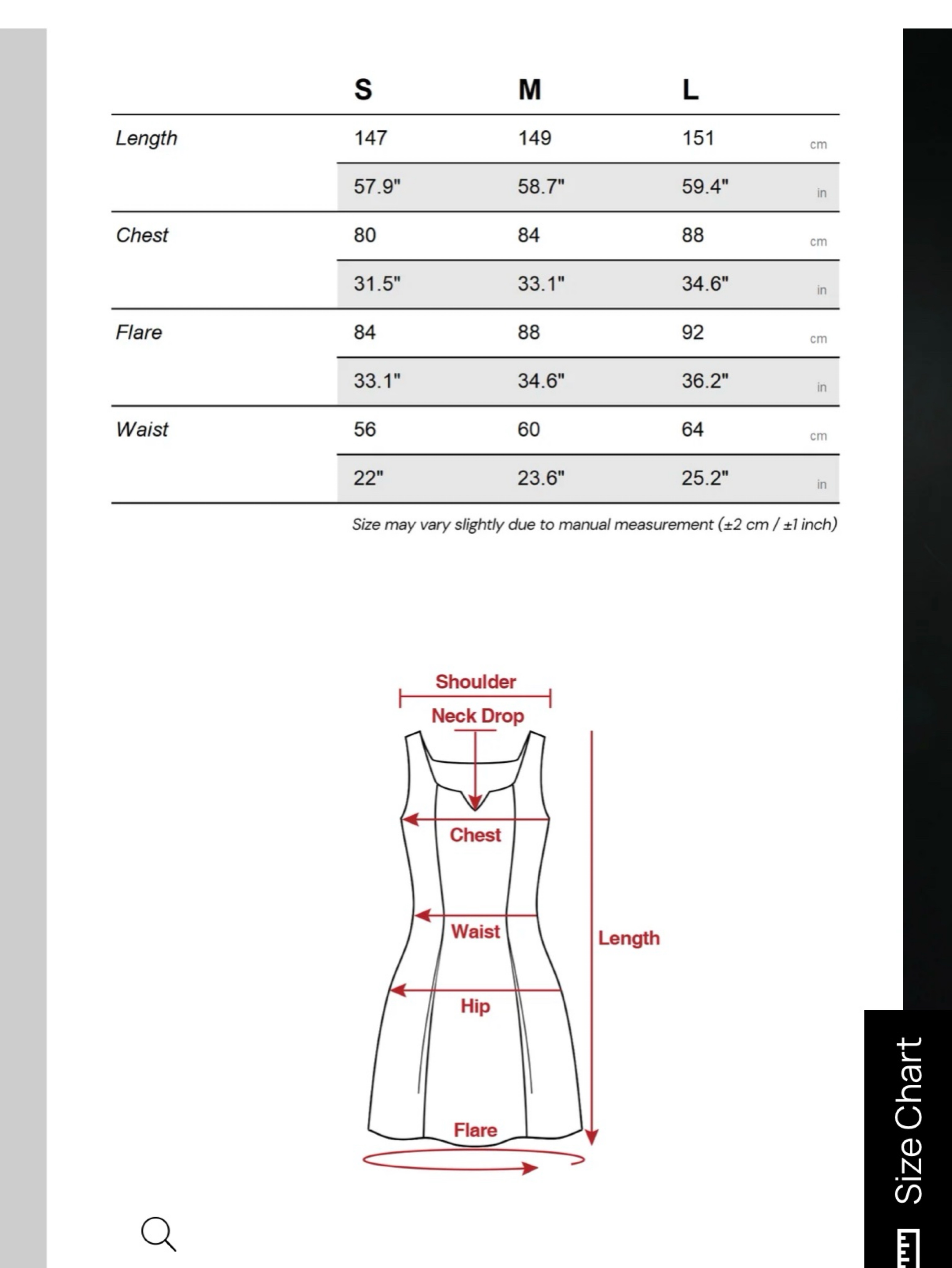 | | S | M | L | |
|---|---|---|---|---|
| Length | 147 | 149 | 151 | cm |
| | 57.9" | 58.7" | 59.4" | in |
| Chest | 80 | 84 | 88 | cm |
| | 31.5" | 33.1" | 34.6" | in |
| Flare | 84 | 88 | 92 | cm |
| | 33.1" | 34.6" | 36.2" | in |
| Waist | 56 | 60 | 64 | cm |
| | 22" | 23.6" | 25.2" | in |

Size may vary slightly due to manual measurement (±2 cm / ±1 inch)

Shoulder
Neck Drop
Chest
Waist
Length
Hip
Flare

Size Chart